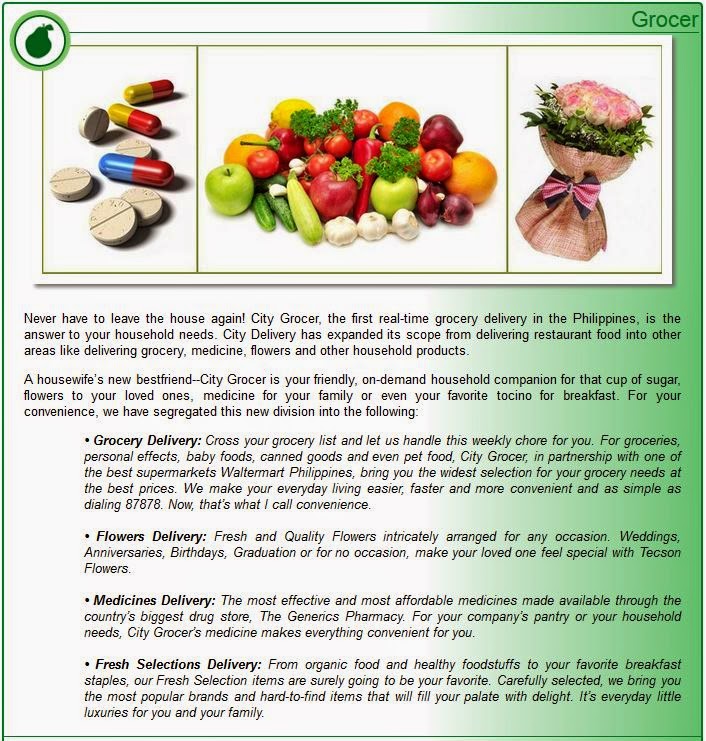 Grocer

Never have to leave the house again! City Grocer, the first real-time grocery delivery in the Philippines, is the answer to your household needs. City Delivery has expanded its scope from delivering restaurant food into other areas like delivering grocery, medicine, flowers and other household products.

A housewife's new bestfriend--City Grocer is your friendly, on-demand household companion for that cup of sugar, flowers to your loved ones, medicine for your family or even your favorite tocino for breakfast. For your convenience, we have segregated this new division into the following:

• Grocery Delivery: Cross your grocery list and let us handle this weekly chore for you. For groceries, personal effects, baby foods, canned goods and even pet food, City Grocer, in partnership with one of the best supermarkets Waltermart Philippines, bring you the widest selection for your grocery needs at the best prices. We make your everyday living easier, faster and more convenient and as simple as dialing 87878. Now, that's what I call convenience.

• Flowers Delivery: Fresh and Quality Flowers intricately arranged for any occasion. Weddings, Anniversaries, Birthdays, Graduation or for no occasion, make your loved one feel special with Tecson Flowers.

• Medicines Delivery: The most effective and most affordable medicines made available through the country's biggest drug store, The Generics Pharmacy. For your company's pantry or your household needs, City Grocer's medicine makes everything convenient for you.

• Fresh Selections Delivery: From organic food and healthy foodstuffs to your favorite breakfast staples, our Fresh Selection items are surely going to be your favorite. Carefully selected, we bring you the most popular brands and hard-to-find items that will fill your palate with delight. It's everyday little luxuries for you and your family.